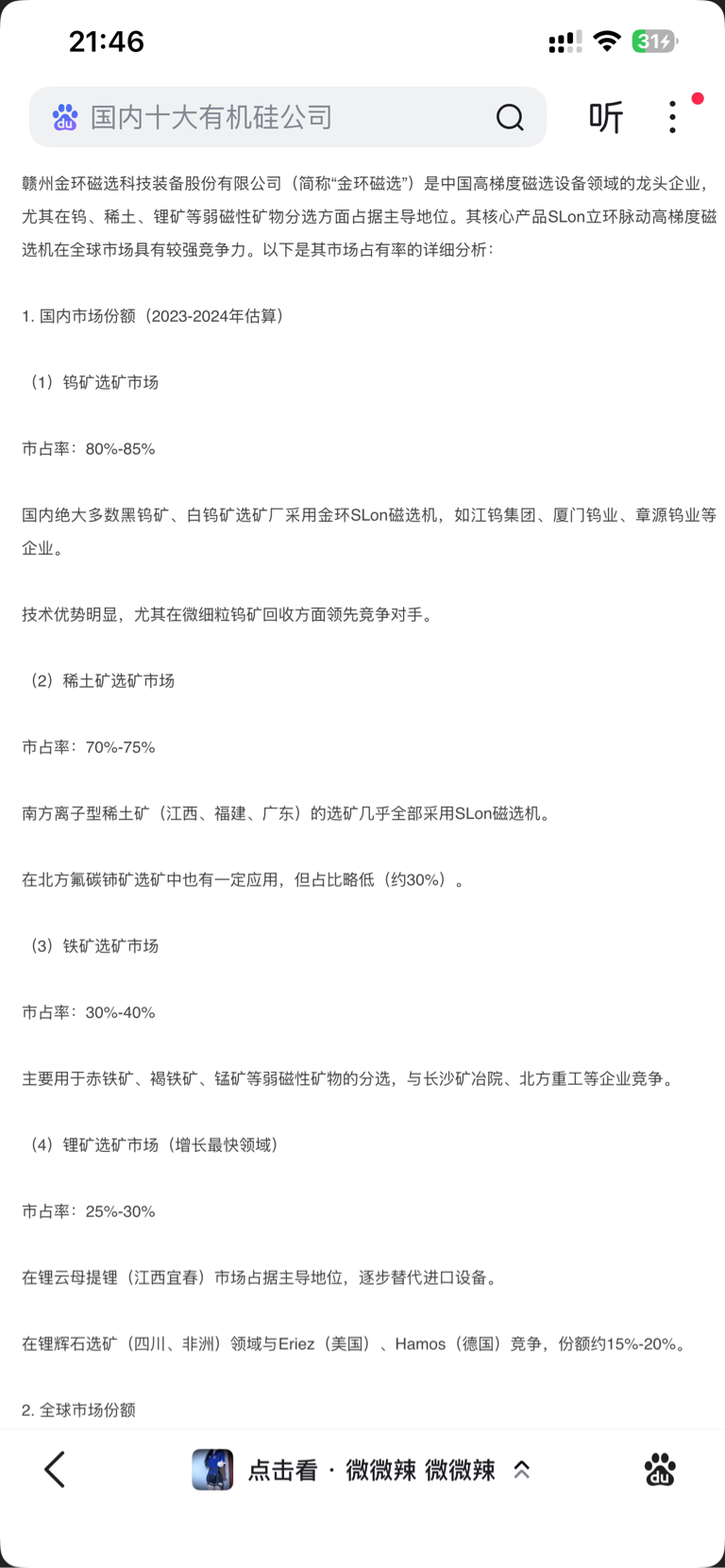 21:46

31

国内十大有机硅公司

听

赣州金环磁选科技装备股份有限公司（简称“金环磁选”）是中国高梯度磁选设备领域的龙头企业，尤其在钨、稀土、锂矿等弱磁性矿物分选方面占据主导地位。其核心产品SLon立环脉动高梯度磁选机在全球市场具有较强竞争力。以下是其市场占有率的详细分析：

1. 国内市场份额（2023-2024年估算）

（1）钨矿选矿市场

市占率：80%-85%

国内绝大多数黑钨矿、白钨矿选矿厂采用金环SLon磁选机，如江钨集团、厦门钨业、章源钨业等企业。

技术优势明显，尤其在微细粒钨矿回收方面领先竞争对手。

（2）稀土矿选矿市场

市占率：70%-75%

南方离子型稀土矿（江西、福建、广东）的选矿几乎全部采用SLon磁选机。

在北方氟碳铈矿选矿中也有一定应用，但占比略低（约30%）。

（3）铁矿选矿市场

市占率：30%-40%

主要用于赤铁矿、褐铁矿、锰矿等弱磁性矿物的分选，与长沙矿冶院、北方重工等企业竞争。

（4）锂矿选矿市场（增长最快领域）

市占率：25%-30%

在锂云母提锂（江西宜春）市场占据主导地位，逐步替代进口设备。

在锂辉石选矿（四川、非洲）领域与Eriez（美国）、Hamos（德国）竞争，份额约15%-20%。

2. 全球市场份额

点击看 · 微微辣 微微辣